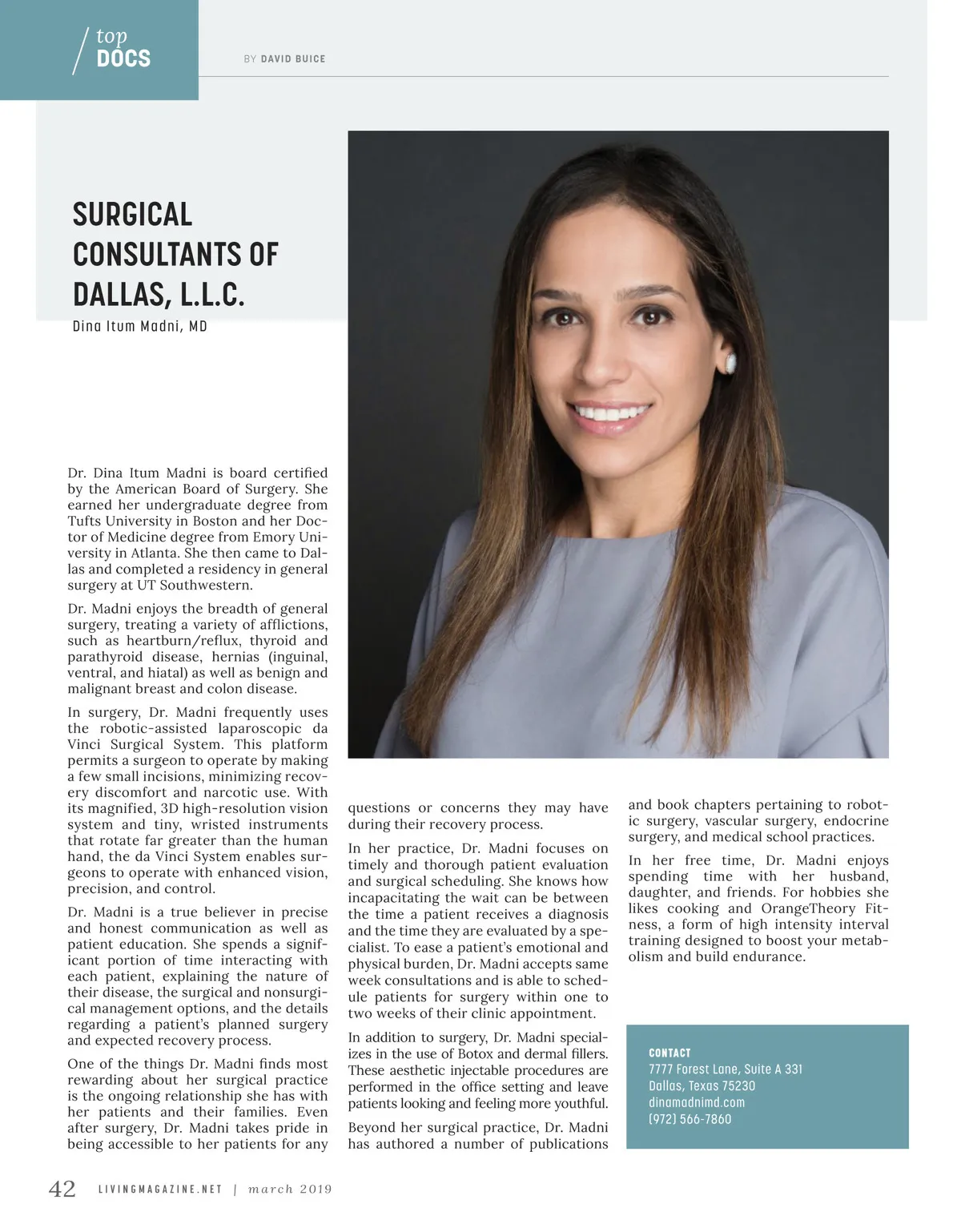 top
DOCS

BY DAVID BUICE

SURGICAL CONSULTANTS OF DALLAS, L.L.C.
Dina Itum Madni, MD

Dr. Dina Itum Madni is board certified by the American Board of Surgery. She earned her undergraduate degree from Tufts University in Boston and her Doctor of Medicine degree from Emory University in Atlanta. She then came to Dallas and completed a residency in general surgery at UT Southwestern.

Dr. Madni enjoys the breadth of general surgery, treating a variety of afflictions, such as heartburn/reflux, thyroid and parathyroid disease, hernias (inguinal, ventral, and hiatal) as well as benign and malignant breast and colon disease.

In surgery, Dr. Madni frequently uses the robotic-assisted laparoscopic da Vinci Surgical System. This platform permits a surgeon to operate by making a few small incisions, minimizing recovery discomfort and narcotic use. With its magnified, 3D high-resolution vision system and tiny, wristed instruments that rotate far greater than the human hand, the da Vinci System enables surgeons to operate with enhanced vision, precision, and control.

Dr. Madni is a true believer in precise and honest communication as well as patient education. She spends a significant portion of time interacting with each patient, explaining the nature of their disease, the surgical and nonsurgical management options, and the details regarding a patient's planned surgery and expected recovery process.

One of the things Dr. Madni finds most rewarding about her surgical practice is the ongoing relationship she has with her patients and their families. Even after surgery, Dr. Madni takes pride in being accessible to her patients for any questions or concerns they may have during their recovery process.

In her practice, Dr. Madni focuses on timely and thorough patient evaluation and surgical scheduling. She knows how incapacitating the wait can be between the time a patient receives a diagnosis and the time they are evaluated by a specialist. To ease a patient's emotional and physical burden, Dr. Madni accepts same week consultations and is able to schedule patients for surgery within one to two weeks of their clinic appointment.

In addition to surgery, Dr. Madni specializes in the use of Botox and dermal fillers. These aesthetic injectable procedures are performed in the office setting and leave patients looking and feeling more youthful.

Beyond her surgical practice, Dr. Madni has authored a number of publications and book chapters pertaining to robotic surgery, vascular surgery, endocrine surgery, and medical school practices.

In her free time, Dr. Madni enjoys spending time with her husband, daughter, and friends. For hobbies she likes cooking and OrangeTheory Fitness, a form of high intensity interval training designed to boost your metabolism and build endurance.

CONTACT
7777 Forest Lane, Suite A 331
Dallas, Texas 75230
dinamadnimd.com
(972) 566-7860

42 LIVINGMAGAZINE.NET | march 2019